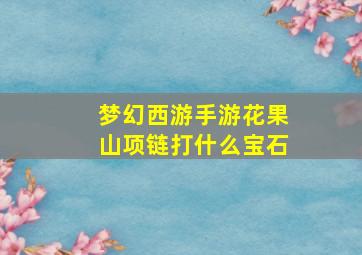 梦幻西游手游花果山项链打什么宝石